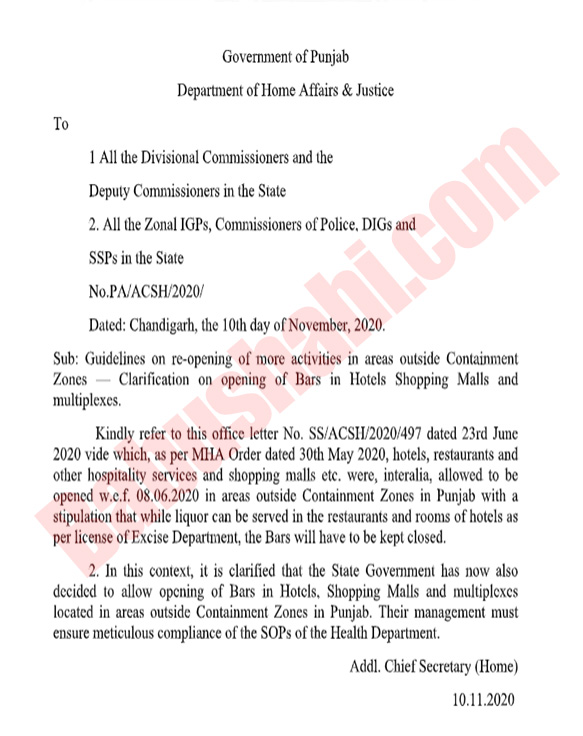 Government of Punjab

Department of Home Affairs & Justice

To

1 All the Divisional Commissioners and the

Deputy Commissioners in the State

2. All the Zonal IGPs, Commissioners of Police, DIGs and

SSPs in the State

No.PA/ACSH/2020/

Dated: Chandigarh, the 10th day of November, 2020.

Sub: Guidelines on re-opening of more activities in areas outside Containment Zones — Clarification on opening of Bars in Hotels Shopping Malls and multiplexes.

Kindly refer to this office letter No. SS/ACSH/2020/497 dated 23rd June 2020 vide which, as per MHA Order dated 30th May 2020, hotels, restaurants and other hospitality services and shopping malls etc. were, interalia, allowed to be opened w.e.f. 08.06.2020 in areas outside Containment Zones in Punjab with a stipulation that while liquor can be served in the restaurants and rooms of hotels as per license of Excise Department, the Bars will have to be kept closed.

2. In this context, it is clarified that the State Government has now also decided to allow opening of Bars in Hotels, Shopping Malls and multiplexes located in areas outside Containment Zones in Punjab. Their management must ensure meticulous compliance of the SOPs of the Health Department.

Addl. Chief Secretary (Home)

10.11.2020

Babushahi.com